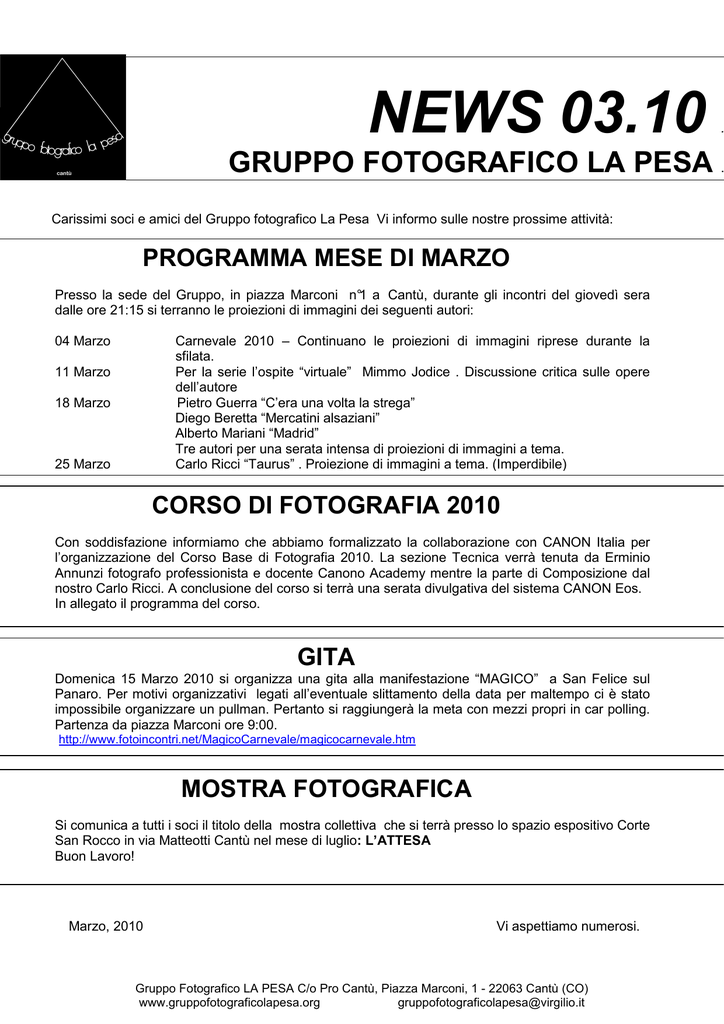 gruppo fotografico la pesa
cantù

NEWS 03.10

GRUPPO FOTOGRAFICO LA PESA

Carissimi soci e amici del Gruppo fotografico La Pesa Vi informo sulle nostre prossime attività:

PROGRAMMA MESE DI MARZO

Presso la sede del Gruppo, in piazza Marconi n°1 a Cantù, durante gli incontri del giovedì sera dalle ore 21:15 si terranno le proiezioni di immagini dei seguenti autori:

04 Marzo Carnevale 2010 – Continuano le proiezioni di immagini riprese durante la sfilata.
11 Marzo Per la serie l'ospite "virtuale" Mimmo Jodice . Discussione critica sulle opere dell'autore
18 Marzo Pietro Guerra "C'era una volta la strega"
Diego Beretta "Mercatini alsaziani"
Alberto Mariani "Madrid"
Tre autori per una serata intensa di proiezioni di immagini a tema.
25 Marzo Carlo Ricci "Taurus" . Proiezione di immagini a tema. (Imperdibile)

CORSO DI FOTOGRAFIA 2010

Con soddisfazione informiamo che abbiamo formalizzato la collaborazione con CANON Italia per l'organizzazione del Corso Base di Fotografia 2010. La sezione Tecnica verrà tenuta da Erminio Annunzi fotografo professionista e docente Canono Academy mentre la parte di Composizione dal nostro Carlo Ricci. A conclusione del corso si terrà una serata divulgativa del sistema CANON Eos.
In allegato il programma del corso.

GITA

Domenica 15 Marzo 2010 si organizza una gita alla manifestazione "MAGICO" a San Felice sul Panaro. Per motivi organizzativi legati all'eventuale slittamento della data per maltempo ci è stato impossibile organizzare un pullman. Pertanto si raggiungerà la meta con mezzi propri in car polling. Partenza da piazza Marconi ore 9:00.
http://www.fotoincontri.net/MagicoCarnevale/magicocarnevale.htm

MOSTRA FOTOGRAFICA

Si comunica a tutti i soci il titolo della mostra collettiva che si terrà presso lo spazio espositivo Corte San Rocco in via Matteotti Cantù nel mese di luglio: L'ATTESA
Buon Lavoro!

Marzo, 2010 Vi aspettiamo numerosi.

Gruppo Fotografico LA PESA C/o Pro Cantù, Piazza Marconi, 1 - 22063 Cantù (CO)
www.gruppofotograficolapesa.org gruppofotograficolapesa@virgilio.it